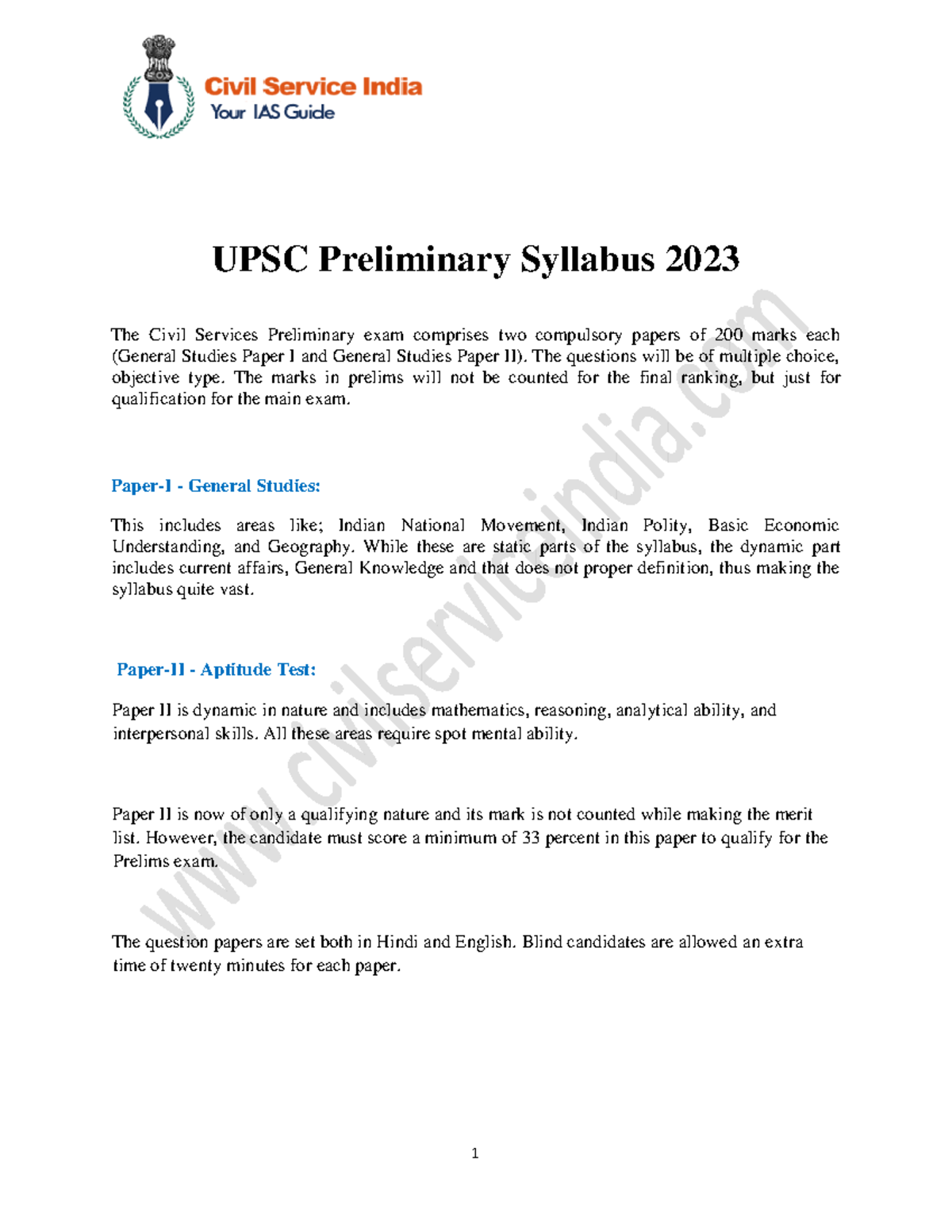 Civil Service India
Your IAS Guide

UPSC Preliminary Syllabus 2023

The Civil Services Preliminary exam comprises two compulsory papers of 200 marks each (General Studies Paper I and General Studies Paper II). The questions will be of multiple choice, objective type. The marks in prelims will not be counted for the final ranking, but just for qualification for the main exam.

Paper-I - General Studies:

This includes areas like; Indian National Movement, Indian Polity, Basic Economic Understanding, and Geography. While these are static parts of the syllabus, the dynamic part includes current affairs, General Knowledge and that does not proper definition, thus making the syllabus quite vast.

Paper-II - Aptitude Test:

Paper II is dynamic in nature and includes mathematics, reasoning, analytical ability, and interpersonal skills. All these areas require spot mental ability.

Paper II is now of only a qualifying nature and its mark is not counted while making the merit list. However, the candidate must score a minimum of 33 percent in this paper to qualify for the Prelims exam.

The question papers are set both in Hindi and English. Blind candidates are allowed an extra time of twenty minutes for each paper.

www.civilserviceindia.com

1